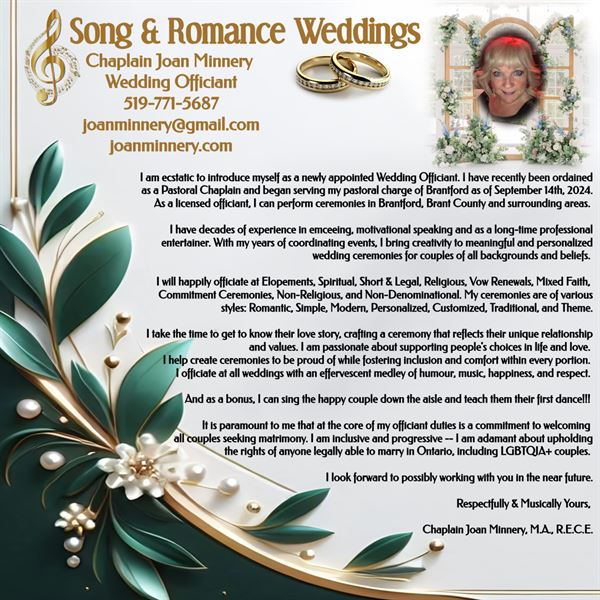 Song & Romance Weddings
Chaplain Joan Minnery
Wedding Officiant
519-771-5687
joanminnery@gmail.com
joanminnery.com

I am ecstatic to introduce myself as a newly appointed Wedding Officiant. I have recently been ordained as a Pastoral Chaplain and began serving my pastoral charge of Brantford as of September 14th, 2024. As a licensed officiant, I can perform ceremonies in Brantford, Brant County and surrounding areas.

I have decades of experience in emceeing, motivational speaking and as a long-time professional entertainer. With my years of coordinating events, I bring creativity to meaningful and personalized wedding ceremonies for couples of all backgrounds and beliefs.

I will happily officiate at Elopements, Spiritual, Short & Legal, Religious, Vow Renewals, Mixed Faith, Commitment Ceremonies, Non-Religious, and Non-Denominational. My ceremonies are of various styles: Romantic, Simple, Modern, Personalized, Customized, Traditional, and Theme.

I take the time to get to know their love story, crafting a ceremony that reflects their unique relationship and values. I am passionate about supporting people's choices in life and love. I help create ceremonies to be proud of while fostering inclusion and comfort within every portion. I officiate at all weddings with an effervescent medley of humour, music, happiness, and respect.

And as a bonus, I can sing the happy couple down the aisle and teach them their first dance!!!

It is paramount to me that at the core of my officiant duties is a commitment to welcoming all couples seeking matrimony. I am inclusive and progressive -- I am adamant about upholding the rights of anyone legally able to marry in Ontario, including LGBTQIA+ couples.

I look forward to possibly working with you in the near future.

Respectfully & Musically Yours,

Chaplain Joan Minnery, M.A., R.E.C.E.